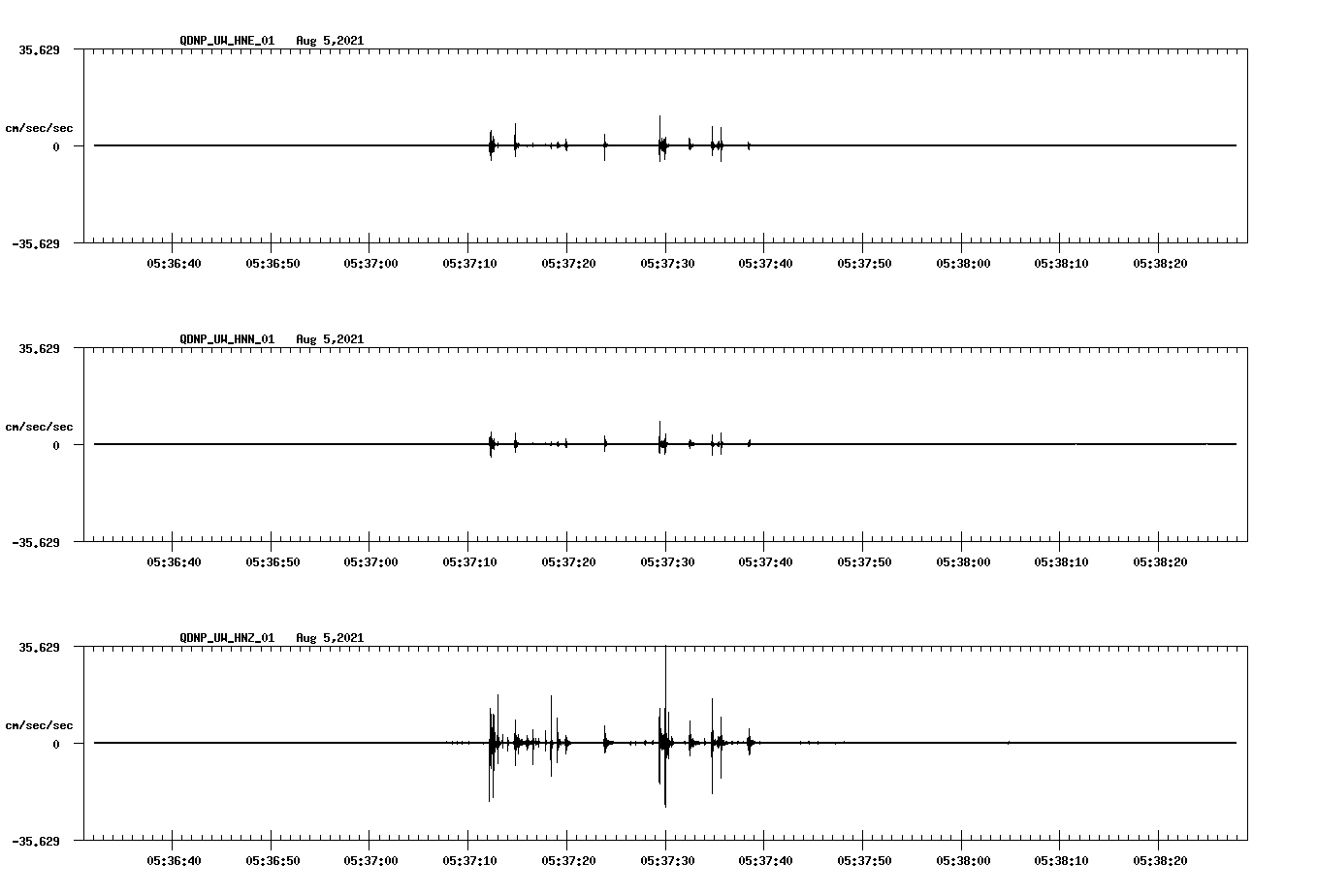 QDNP_UW_HNE_01 Aug 5,2021

35.629

cm/sec/sec

0

-35.629

05:36:40 05:36:50 05:37:00 05:37:10 05:37:20 05:37:30 05:37:40 05:37:50 05:38:00 05:38:10 05:38:20

QDNP_UW_HNN_01 Aug 5,2021

35.629

cm/sec/sec

0

-35.629

05:36:40 05:36:50 05:37:00 05:37:10 05:37:20 05:37:30 05:37:40 05:37:50 05:38:00 05:38:10 05:38:20

QDNP_UW_HNZ_01 Aug 5,2021

35.629

cm/sec/sec

0

-35.629

05:36:40 05:36:50 05:37:00 05:37:10 05:37:20 05:37:30 05:37:40 05:37:50 05:38:00 05:38:10 05:38:20